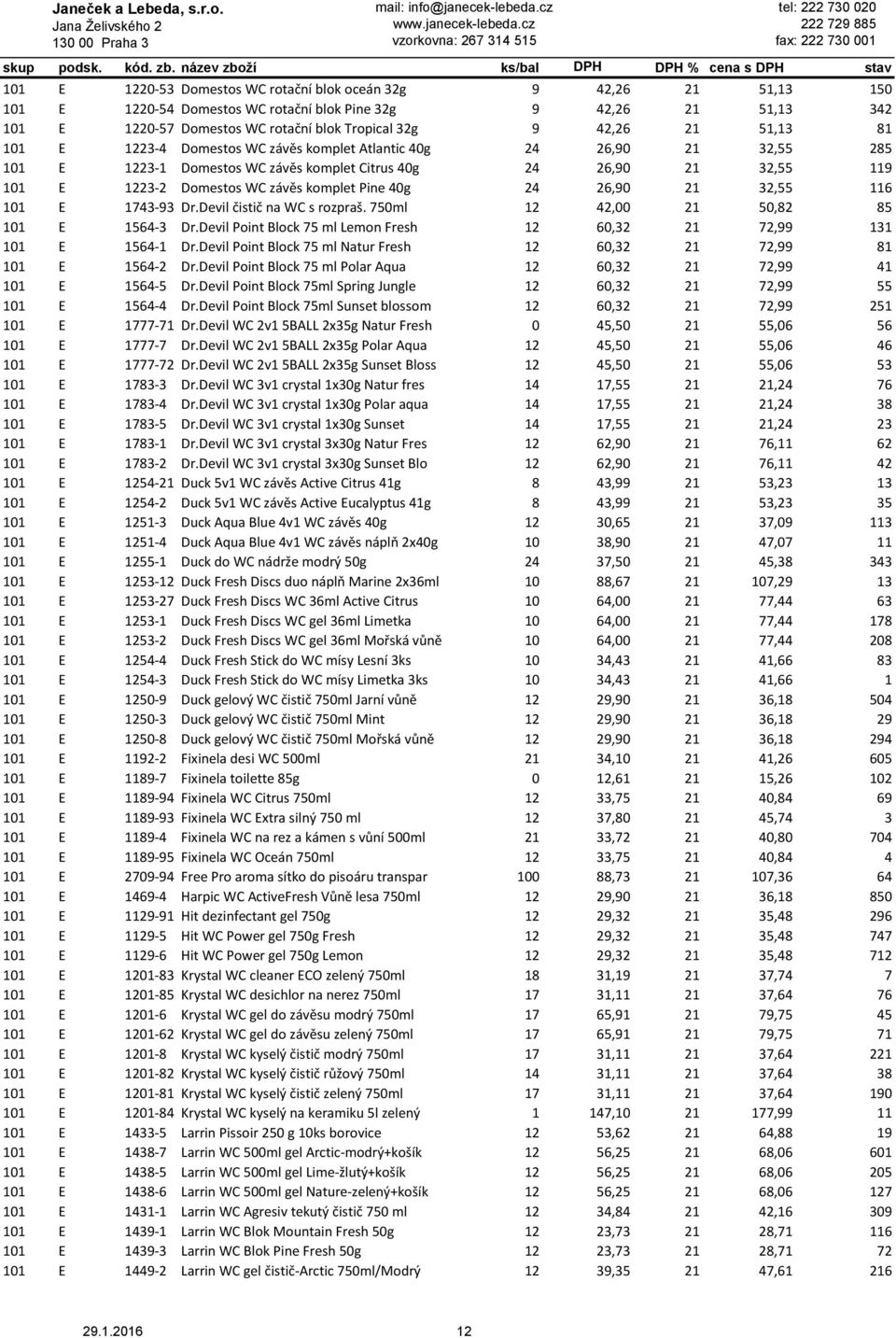 Janeček a Lebeda, s.r.o.
Jana Želivského 2
130 00 Praha 3

mail: info@janecek-lebeda.cz
www.janecek-lebeda.cz
vzorkovna: 267 314 515

tel: 222 730 020
222 729 885
fax: 222 730 001

| skup | podsk. | kód. zb. | název zboží | ks/bal | DPH | DPH % | cena s DPH | stav |
|---|---|---|---|---|---|---|---|---|
| 101 | E | 1220-53 | Domestos WC rotační blok oceán 32g | 9 | 42,26 | 21 | 51,13 | 150 |
| 101 | E | 1220-54 | Domestos WC rotační blok Pine 32g | 9 | 42,26 | 21 | 51,13 | 342 |
| 101 | E | 1220-57 | Domestos WC rotační blok Tropical 32g | 9 | 42,26 | 21 | 51,13 | 81 |
| 101 | E | 1223-4 | Domestos WC závěs komplet Atlantic 40g | 24 | 26,90 | 21 | 32,55 | 285 |
| 101 | E | 1223-1 | Domestos WC závěs komplet Citrus 40g | 24 | 26,90 | 21 | 32,55 | 119 |
| 101 | E | 1223-2 | Domestos WC závěs komplet Pine 40g | 24 | 26,90 | 21 | 32,55 | 116 |
| 101 | E | 1743-93 | Dr.Devil čistič na WC s rozpraš. 750ml | 12 | 42,00 | 21 | 50,82 | 85 |
| 101 | E | 1564-3 | Dr.Devil Point Block 75 ml Lemon Fresh | 12 | 60,32 | 21 | 72,99 | 131 |
| 101 | E | 1564-1 | Dr.Devil Point Block 75 ml Natur Fresh | 12 | 60,32 | 21 | 72,99 | 81 |
| 101 | E | 1564-2 | Dr.Devil Point Block 75 ml Polar Aqua | 12 | 60,32 | 21 | 72,99 | 41 |
| 101 | E | 1564-5 | Dr.Devil Point Block 75ml Spring Jungle | 12 | 60,32 | 21 | 72,99 | 55 |
| 101 | E | 1564-4 | Dr.Devil Point Block 75ml Sunset blossom | 12 | 60,32 | 21 | 72,99 | 251 |
| 101 | E | 1777-71 | Dr.Devil WC 2v1 5BALL 2x35g Natur Fresh | 0 | 45,50 | 21 | 55,06 | 56 |
| 101 | E | 1777-7 | Dr.Devil WC 2v1 5BALL 2x35g Polar Aqua | 12 | 45,50 | 21 | 55,06 | 46 |
| 101 | E | 1777-72 | Dr.Devil WC 2v1 5BALL 2x35g Sunset Bloss | 12 | 45,50 | 21 | 55,06 | 53 |
| 101 | E | 1783-3 | Dr.Devil WC 3v1 crystal 1x30g Natur fres | 14 | 17,55 | 21 | 21,24 | 76 |
| 101 | E | 1783-4 | Dr.Devil WC 3v1 crystal 1x30g Polar aqua | 14 | 17,55 | 21 | 21,24 | 38 |
| 101 | E | 1783-5 | Dr.Devil WC 3v1 crystal 1x30g Sunset | 14 | 17,55 | 21 | 21,24 | 23 |
| 101 | E | 1783-1 | Dr.Devil WC 3v1 crystal 3x30g Natur Fres | 12 | 62,90 | 21 | 76,11 | 62 |
| 101 | E | 1783-2 | Dr.Devil WC 3v1 crystal 3x30g Sunset Blo | 12 | 62,90 | 21 | 76,11 | 42 |
| 101 | E | 1254-21 | Duck 5v1 WC závěs Active Citrus 41g | 8 | 43,99 | 21 | 53,23 | 13 |
| 101 | E | 1254-2 | Duck 5v1 WC závěs Active Eucalyptus 41g | 8 | 43,99 | 21 | 53,23 | 35 |
| 101 | E | 1251-3 | Duck Aqua Blue 4v1 WC závěs 40g | 12 | 30,65 | 21 | 37,09 | 113 |
| 101 | E | 1251-4 | Duck Aqua Blue 4v1 WC závěs náplň 2x40g | 10 | 38,90 | 21 | 47,07 | 11 |
| 101 | E | 1255-1 | Duck do WC nádrže modrý 50g | 24 | 37,50 | 21 | 45,38 | 343 |
| 101 | E | 1253-12 | Duck Fresh Discs duo náplň Marine 2x36ml | 10 | 88,67 | 21 | 107,29 | 13 |
| 101 | E | 1253-27 | Duck Fresh Discs WC 36ml Active Citrus | 10 | 64,00 | 21 | 77,44 | 63 |
| 101 | E | 1253-1 | Duck Fresh Discs WC gel 36ml Limetka | 10 | 64,00 | 21 | 77,44 | 178 |
| 101 | E | 1253-2 | Duck Fresh Discs WC gel 36ml Mořská vůně | 10 | 64,00 | 21 | 77,44 | 208 |
| 101 | E | 1254-4 | Duck Fresh Stick do WC mísy Lesní 3ks | 10 | 34,43 | 21 | 41,66 | 83 |
| 101 | E | 1254-3 | Duck Fresh Stick do WC mísy Limetka 3ks | 10 | 34,43 | 21 | 41,66 | 1 |
| 101 | E | 1250-9 | Duck gelový WC čistič 750ml Jarní vůně | 12 | 29,90 | 21 | 36,18 | 504 |
| 101 | E | 1250-3 | Duck gelový WC čistič 750ml Mint | 12 | 29,90 | 21 | 36,18 | 29 |
| 101 | E | 1250-8 | Duck gelový WC čistič 750ml Mořská vůně | 12 | 29,90 | 21 | 36,18 | 294 |
| 101 | E | 1192-2 | Fixinela desi WC 500ml | 21 | 34,10 | 21 | 41,26 | 605 |
| 101 | E | 1189-7 | Fixinela toilette 85g | 0 | 12,61 | 21 | 15,26 | 102 |
| 101 | E | 1189-94 | Fixinela WC Citrus 750ml | 12 | 33,75 | 21 | 40,84 | 69 |
| 101 | E | 1189-93 | Fixinela WC Extra silný 750 ml | 12 | 37,80 | 21 | 45,74 | 3 |
| 101 | E | 1189-4 | Fixinela WC na rez a kámen s vůní 500ml | 21 | 33,72 | 21 | 40,80 | 704 |
| 101 | E | 1189-95 | Fixinela WC Oceán 750ml | 12 | 33,75 | 21 | 40,84 | 4 |
| 101 | E | 2709-94 | Free Pro aroma sítko do pisoáru transpar | 100 | 88,73 | 21 | 107,36 | 64 |
| 101 | E | 1469-4 | Harpic WC ActiveFresh Vůně lesa 750ml | 12 | 29,90 | 21 | 36,18 | 850 |
| 101 | E | 1129-91 | Hit dezinfectant gel 750g | 12 | 29,32 | 21 | 35,48 | 296 |
| 101 | E | 1129-5 | Hit WC Power gel 750g Fresh | 12 | 29,32 | 21 | 35,48 | 747 |
| 101 | E | 1129-6 | Hit WC Power gel 750g Lemon | 12 | 29,32 | 21 | 35,48 | 712 |
| 101 | E | 1201-83 | Krystal WC cleaner ECO zelený 750ml | 18 | 31,19 | 21 | 37,74 | 7 |
| 101 | E | 1201-85 | Krystal WC desichlor na nerez 750ml | 17 | 31,11 | 21 | 37,64 | 76 |
| 101 | E | 1201-6 | Krystal WC gel do závěsu modrý 750ml | 17 | 65,91 | 21 | 79,75 | 45 |
| 101 | E | 1201-62 | Krystal WC gel do závěsu zelený 750ml | 17 | 65,91 | 21 | 79,75 | 71 |
| 101 | E | 1201-8 | Krystal WC kyselý čistič modrý 750ml | 17 | 31,11 | 21 | 37,64 | 221 |
| 101 | E | 1201-82 | Krystal WC kyselý čistič růžový 750ml | 14 | 31,11 | 21 | 37,64 | 38 |
| 101 | E | 1201-81 | Krystal WC kyselý čistič zelený 750ml | 17 | 31,11 | 21 | 37,64 | 190 |
| 101 | E | 1201-84 | Krystal WC kyselý na keramiku 5l zelený | 1 | 147,10 | 21 | 177,99 | 11 |
| 101 | E | 1433-5 | Larrin Pissoir 250 g 10ks borovice | 12 | 53,62 | 21 | 64,88 | 19 |
| 101 | E | 1438-7 | Larrin WC 500ml gel Arctic-modrý+košík | 12 | 56,25 | 21 | 68,06 | 601 |
| 101 | E | 1438-5 | Larrin WC 500ml gel Lime-žlutý+košík | 12 | 56,25 | 21 | 68,06 | 205 |
| 101 | E | 1438-6 | Larrin WC 500ml gel Nature-zelený+košík | 12 | 56,25 | 21 | 68,06 | 127 |
| 101 | E | 1431-1 | Larrin WC Agresiv tekutý čistič 750 ml | 12 | 34,84 | 21 | 42,16 | 309 |
| 101 | E | 1439-1 | Larrin WC Blok Mountain Fresh 50g | 12 | 23,73 | 21 | 28,71 | 116 |
| 101 | E | 1439-3 | Larrin WC Blok Pine Fresh 50g | 12 | 23,73 | 21 | 28,71 | 72 |
| 101 | E | 1449-2 | Larrin WC gel čistič-Arctic 750ml/Modrý | 12 | 39,35 | 21 | 47,61 | 216 |

29.1.2016
12